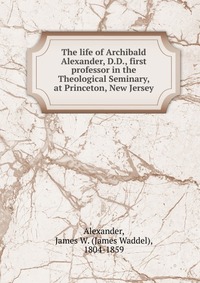 The life of Archibald Alexander, D.D., first professor in the Theological Seminary, at Princeton, New Jersey

Alexander, James W. (James Waddel), 1804-1859